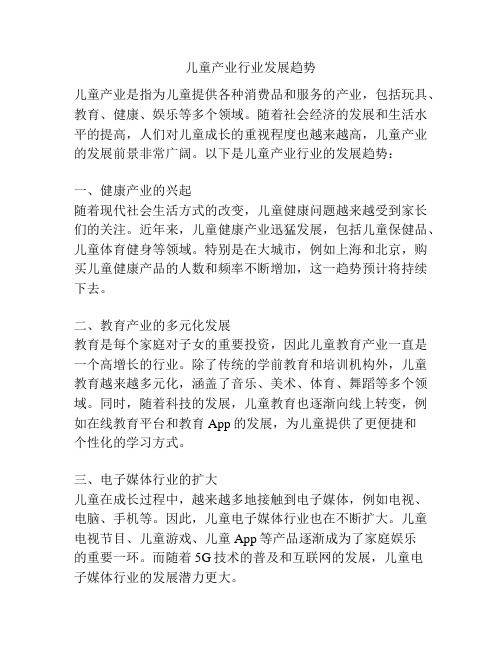 儿童产业行业发展趋势

儿童产业是指为儿童提供各种消费品和服务的产业，包括玩具、教育、健康、娱乐等多个领域。随着社会经济的发展和生活水平的提高，人们对儿童成长的重视程度也越来越高，儿童产业的发展前景非常广阔。以下是儿童产业行业的发展趋势：

一、健康产业的兴起
随着现代社会生活方式的改变，儿童健康问题越来越受到家长们的关注。近年来，儿童健康产业迅猛发展，包括儿童保健品、儿童体育健身等领域。特别是在大城市，例如上海和北京，购买儿童健康产品的人数和频率不断增加，这一趋势预计将持续下去。

二、教育产业的多元化发展
教育是每个家庭对子女的重要投资，因此儿童教育产业一直是一个高增长的行业。除了传统的学前教育和培训机构外，儿童教育越来越多元化，涵盖了音乐、美术、体育、舞蹈等多个领域。同时，随着科技的发展，儿童教育也逐渐向线上转变，例如在线教育平台和教育 App 的发展，为儿童提供了更便捷和个性化的学习方式。

三、电子媒体行业的扩大
儿童在成长过程中，越来越多地接触到电子媒体，例如电视、电脑、手机等。因此，儿童电子媒体行业也在不断扩大。儿童电视节目、儿童游戏、儿童 App 等产品逐渐成为了家庭娱乐的重要一环。而随着 5G 技术的普及和互联网的发展，儿童电子媒体行业的发展潜力更大。